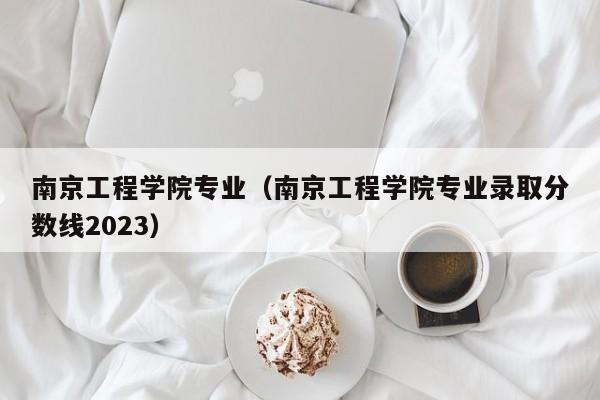 南京工程学院专业（南京工程学院专业录取分数线2023）